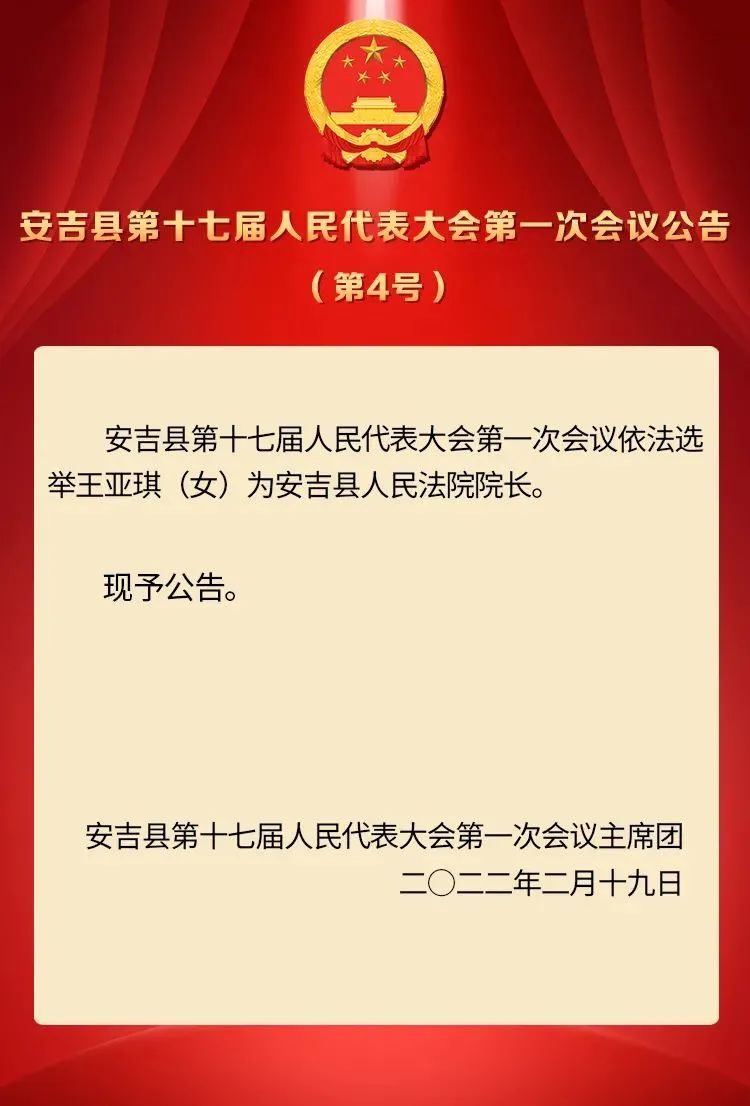 安吉县第十七届人民代表大会第一次会议公告
（第4号）

安吉县第十七届人民代表大会第一次会议依法选举王亚琪（女）为安吉县人民法院院长。

现予公告。

安吉县第十七届人民代表大会第一次会议主席团
二〇二二年二月十九日